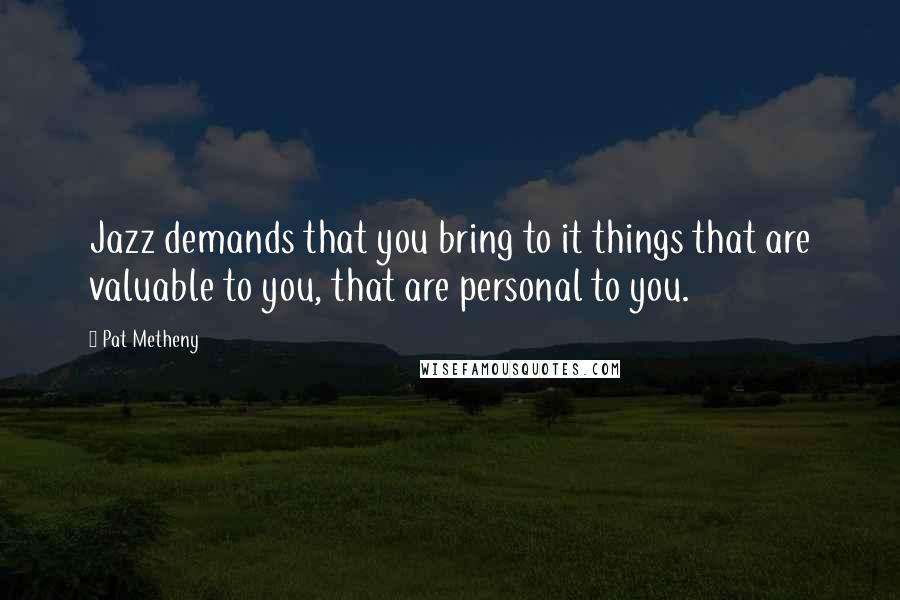 Jazz demands that you bring to it things that are valuable to you, that are personal to you.

Pat Metheny

WISEFAMOUSQUOTES.COM